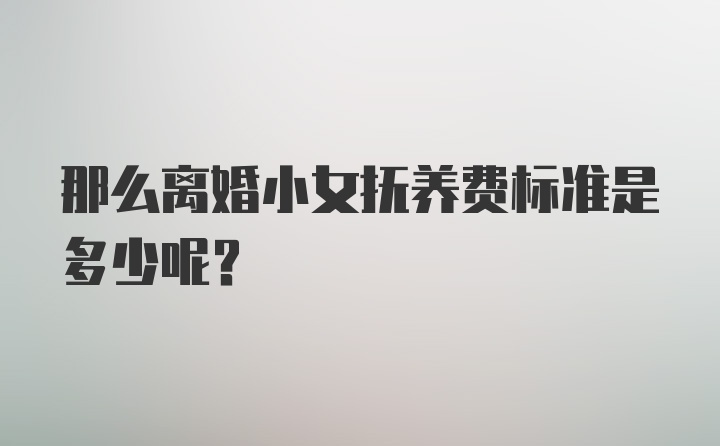 那么离婚小女抚养费标准是多少呢？